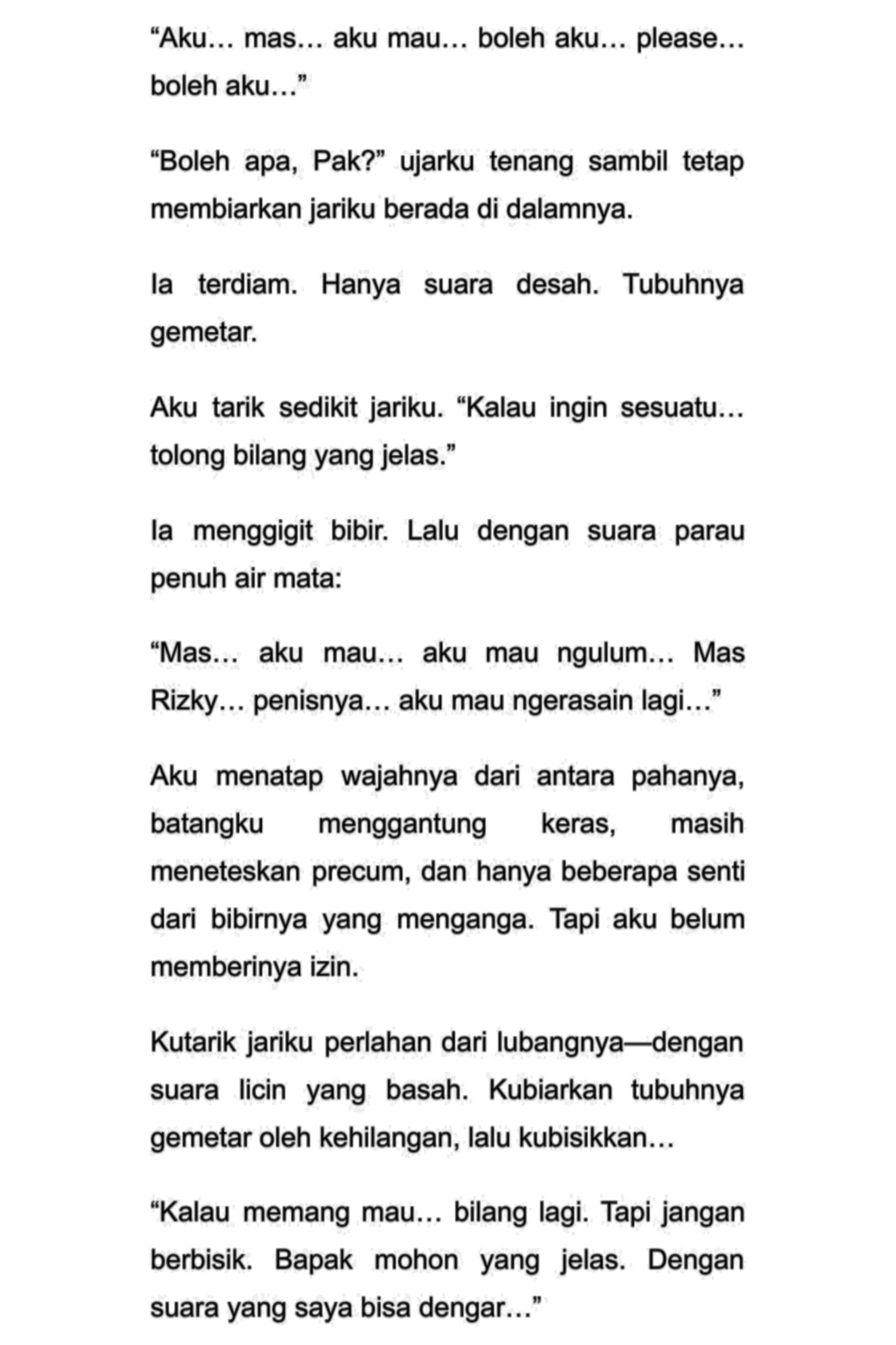 "Aku… mas… aku mau… boleh aku… please… boleh aku…"

"Boleh apa, Pak?" ujarku tenang sambil tetap membiarkan jariku berada di dalamnya.

Ia terdiam. Hanya suara desah. Tubuhnya gemetar.

Aku tarik sedikit jariku. "Kalau ingin sesuatu… tolong bilang yang jelas."

Ia menggigit bibir. Lalu dengan suara parau penuh air mata:

"Mas… aku mau… aku mau ngulum… Mas Rizky… penisnya… aku mau ngerasain lagi…"

Aku menatap wajahnya dari antara pahanya, batangku menggantung keras, masih meneteskan precum, dan hanya beberapa senti dari bibirnya yang menganga. Tapi aku belum memberinya izin.

Kutarik jariku perlahan dari lubangnya—dengan suara licin yang basah. Kubiarkan tubuhnya gemetar oleh kehilangan, lalu kubisikkan…

"Kalau memang mau… bilang lagi. Tapi jangan berbisik. Bapak mohon yang jelas. Dengan suara yang saya bisa dengar…"